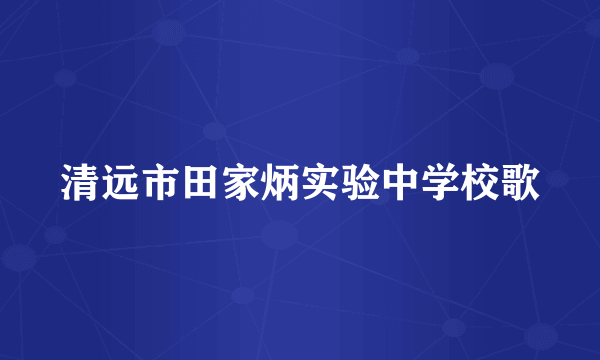 清远市田家炳实验中学校歌